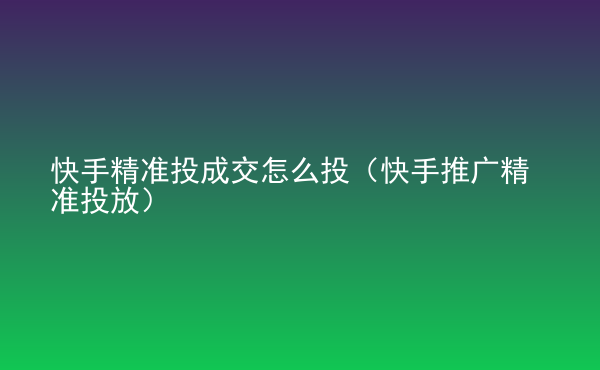 快手精准投成交怎么投（快手推广精准投放）